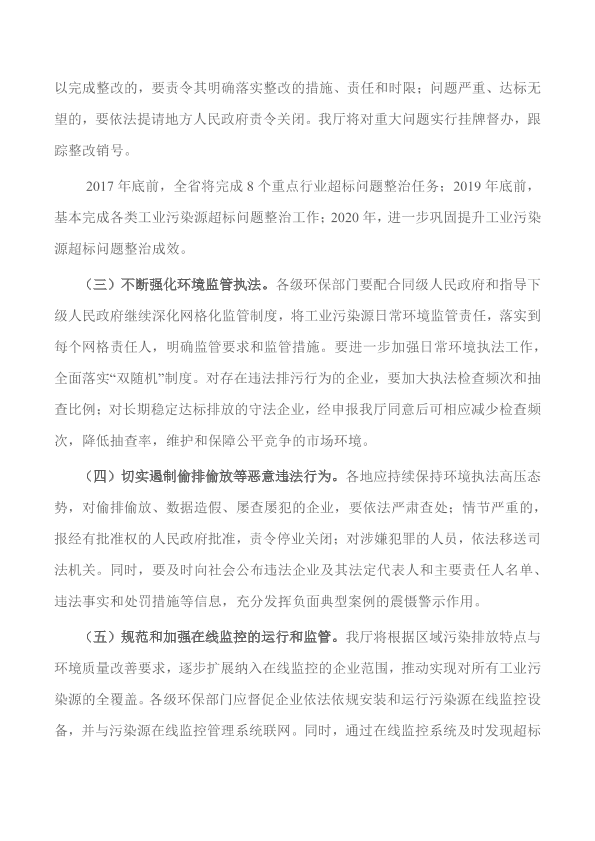 以完成整改的，要责令其明确落实整改的措施、责任和时限；问题严重、达标无望的，要依法提请地方人民政府责令关闭。我厅将对重大问题实行挂牌督办，跟踪整改销号。

2017 年底前，全省将完成 8 个重点行业超标问题整治任务；2019 年底前，基本完成各类工业污染源超标问题整治工作；2020 年，进一步巩固提升工业污染源超标问题整治成效。

（三）不断强化环境监管执法。各级环保部门要配合同级人民政府和指导下级人民政府继续深化网格化监管制度，将工业污染源日常环境监管责任，落实到每个网格责任人，明确监管要求和监管措施。要进一步加强日常环境执法工作，全面落实“双随机”制度。对存在违法排污行为的企业，要加大执法检查频次和抽查比例；对长期稳定达标排放的守法企业，经申报我厅同意后可相应减少检查频次，降低抽查率，维护和保障公平竞争的市场环境。

（四）切实遏制偷排偷放等恶意违法行为。各地应持续保持环境执法高压态势，对偷排偷放、数据造假、屡查屡犯的企业，要依法严肃查处；情节严重的，报经有批准权的人民政府批准，责令停业关闭；对涉嫌犯罪的人员，依法移送司法机关。同时，要及时向社会公布违法企业及其法定代表人和主要责任人名单、违法事实和处罚措施等信息，充分发挥负面典型案例的震慑警示作用。

（五）规范和加强在线监控的运行和监管。我厅将根据区域污染排放特点与环境质量改善要求，逐步扩展纳入在线监控的企业范围，推动实现对所有工业污染源的全覆盖。各级环保部门应督促企业依法依规安装和运行污染源在线监控设备，并与污染源在线监控管理系统联网。同时，通过在线监控系统及时发现超标